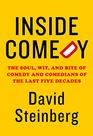 INSIDE COMEDY

THE SOUL, WIT, AND BITE OF COMEDY AND COMEDIANS OF THE LAST FIVE DECADES

David Steinberg